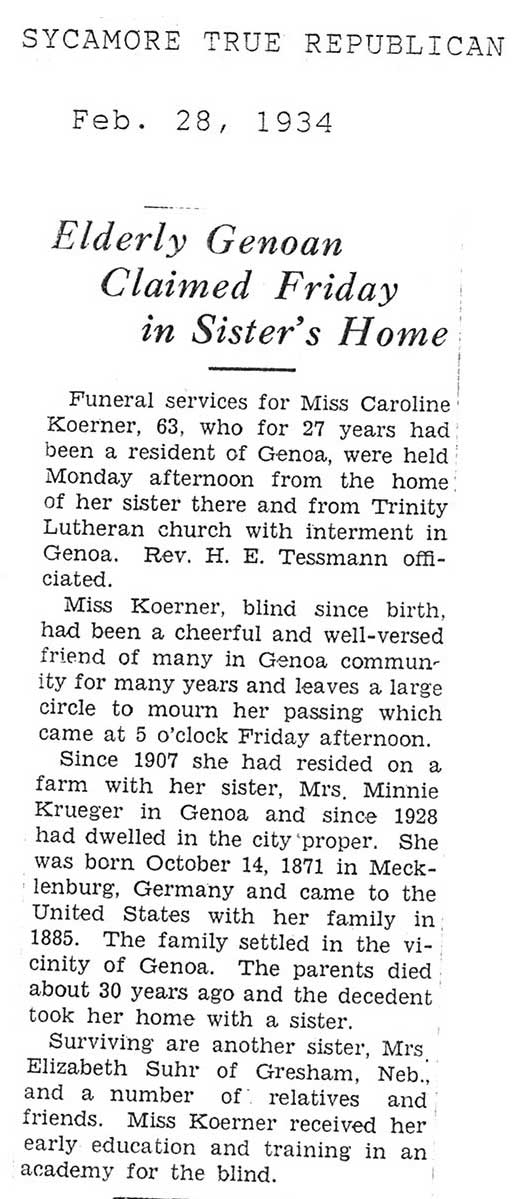 SYCAMORE TRUE REPUBLICAN

Feb. 28, 1934

Elderly Genoan Claimed Friday in Sister's Home

Funeral services for Miss Caroline Koerner, 63, who for 27 years had been a resident of Genoa, were held Monday afternoon from the home of her sister there and from Trinity Lutheran church with interment in Genoa. Rev. H. E. Tessmann officiated.

Miss Koerner, blind since birth, had been a cheerful and well-versed friend of many in Genoa community for many years and leaves a large circle to mourn her passing which came at 5 o'clock Friday afternoon.

Since 1907 she had resided on a farm with her sister, Mrs. Minnie Krueger in Genoa and since 1928 had dwelled in the city proper. She was born October 14, 1871 in Mecklenburg, Germany and came to the United States with her family in 1885. The family settled in the vicinity of Genoa. The parents died about 30 years ago and the decedent took her home with a sister.

Surviving are another sister, Mrs. Elizabeth Suhr of Gresham, Neb., and a number of relatives and friends. Miss Koerner received her early education and training in an academy for the blind.